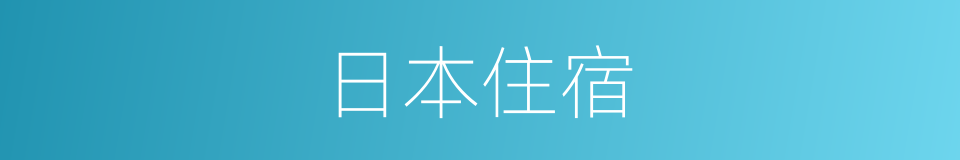 日本住宿